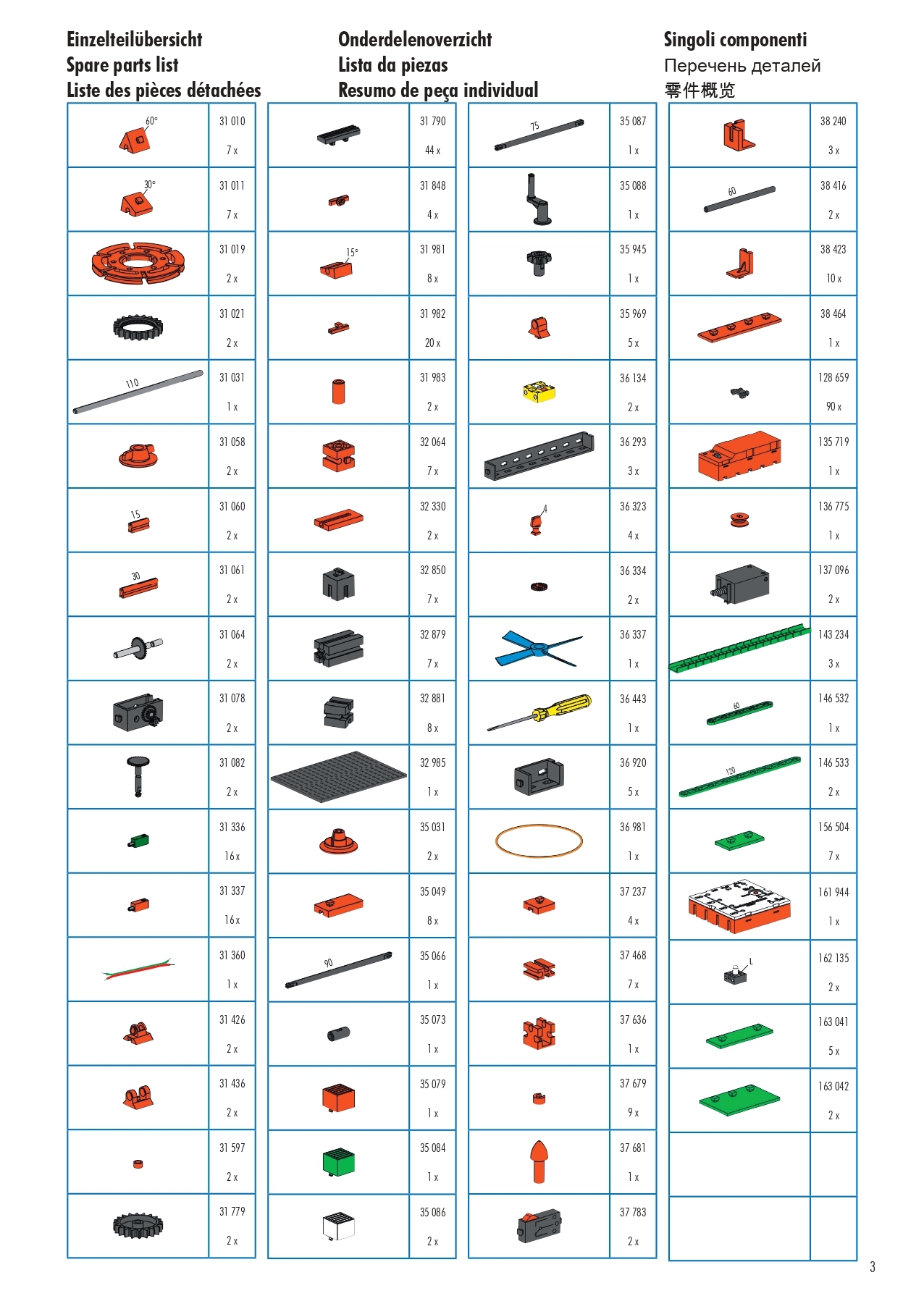 Einzelteilübersicht
Spare parts list
Liste des pièces détachées

Onderdelenoverzicht
Lista da piezas
Resumo de peça individual

Singoli componenti
Перечень деталей
零件概览

60°
31 010
7 x

30°
31 011
7 x

31 019
2 x

31 021
2 x

110
31 031
1 x

31 058
2 x

15
31 060
2 x

30
31 061
2 x

31 064
2 x

31 078
2 x

31 082
2 x

31 336
16 x

31 337
16 x

31 360
1 x

31 426
2 x

31 436
2 x

31 597
2 x

31 779
2 x

31 790
44 x

31 848
4 x

15°
31 981
8 x

31 982
20 x

31 983
2 x

32 064
7 x

32 330
2 x

32 850
7 x

32 879
7 x

32 881
8 x

32 985
1 x

35 031
2 x

35 049
8 x

90
35 066
1 x

35 073
1 x

35 079
1 x

35 084
1 x

35 086
2 x

75
35 087
1 x

35 088
1 x

35 945
1 x

35 969
5 x

36 134
2 x

36 293
3 x

4
36 323
4 x

36 334
2 x

36 337
1 x

36 443
1 x

36 920
5 x

36 981
1 x

37 237
4 x

37 468
7 x

37 636
1 x

37 679
9 x

37 681
1 x

37 783
2 x

38 240
3 x

60
38 416
2 x

38 423
10 x

38 464
1 x

128 659
90 x

135 719
1 x

136 775
1 x

137 096
2 x

143 234
3 x

60
146 532
1 x

120
146 533
2 x

156 504
7 x

161 944
1 x

L
162 135
2 x

163 041
5 x

163 042
2 x

3